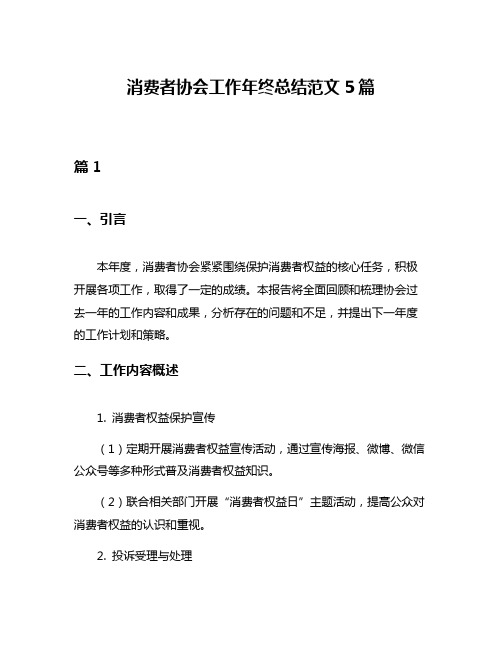 消费者协会工作年终总结范文 5 篇

篇 1

一、引言

本年度，消费者协会紧紧围绕保护消费者权益的核心任务，积极开展各项工作，取得了一定的成绩。本报告将全面回顾和梳理协会过去一年的工作内容和成果，分析存在的问题和不足，并提出下一年度的工作计划和策略。

二、工作内容概述

1. 消费者权益保护宣传

（1）定期开展消费者权益宣传活动，通过宣传海报、微博、微信公众号等多种形式普及消费者权益知识。

（2）联合相关部门开展“消费者权益日”主题活动，提高公众对消费者权益的认识和重视。

2. 投诉受理与处理